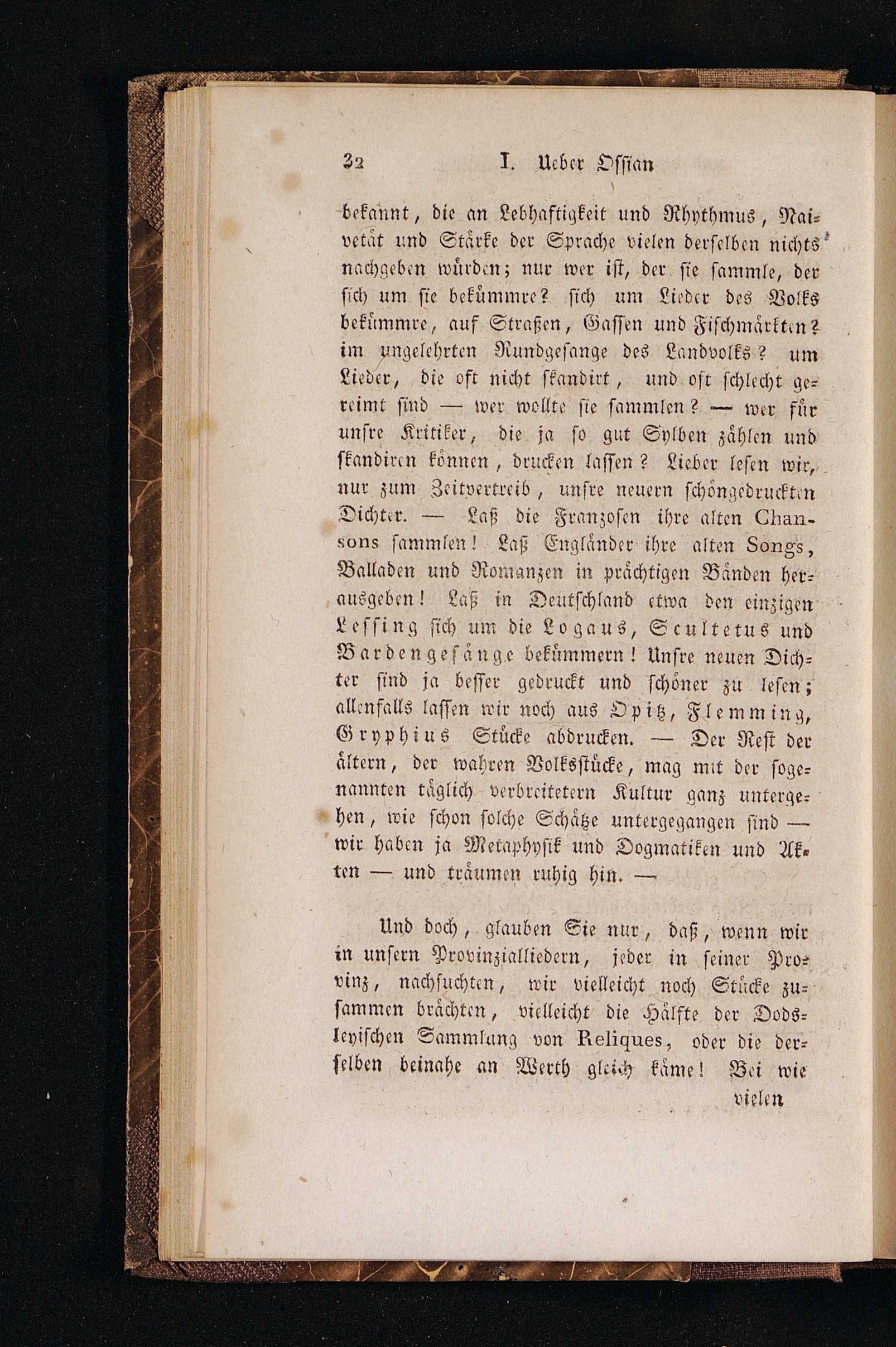 32 I. Ueber Ossian

bekannt, die an Lebhaftigkeit und Rhythmus, Naivetät und Stärke der Sprache vielen derselben nichts nachgeben würden; nur wer ist, der sie sammle, der sich um sie bekümmre? sich um Lieder des Volks bekümmre, auf Straßen, Gassen und Fischmärkten? im ungelehrten Rundgesange des Landvolks? um Lieder, die oft nicht skandirt, und oft schlecht gereimt sind — wer wollte sie sammlen? — wer für unsre Kritiker, die ja so gut Sylben zählen und skandiren können, drucken lassen? Lieber lesen wir, nur zum Zeitvertreib, unsre neuern schöngedruckten Dichter. — Laß die Franzosen ihre alten Chansons sammlen! Laß Engländer ihre alten Songs, Balladen und Romanzen in prächtigen Bänden herausgeben! Laß in Deutschland etwa den einzigen Lessing sich um die Logaus, Scultetus und Bardengesänge bekümmern! Unsre neuen Dichter sind ja besser gedruckt und schöner zu lesen; allenfalls lassen wir noch aus Opitz, Flemming, Gryphius Stücke abdrucken. — Der Rest der ältern, der wahren Volksstücke, mag mit der sogenannten täglich verbreitetern Kultur ganz untergehen, wie schon solche Schätze untergegangen sind — wir haben ja Metaphysik und Dogmatiken und Akten — und träumen ruhig hin. —

Und doch, glauben Sie nur, daß, wenn wir in unsern Provinzialliedern, jeder in seiner Provinz, nachsuchten, wir vielleicht noch Stücke zusammen brächten, vielleicht die Hälfte der Dodsleyischen Sammlung von Reliques, oder die derselben beinahe an Werth gleich käme! Bei wie vielen